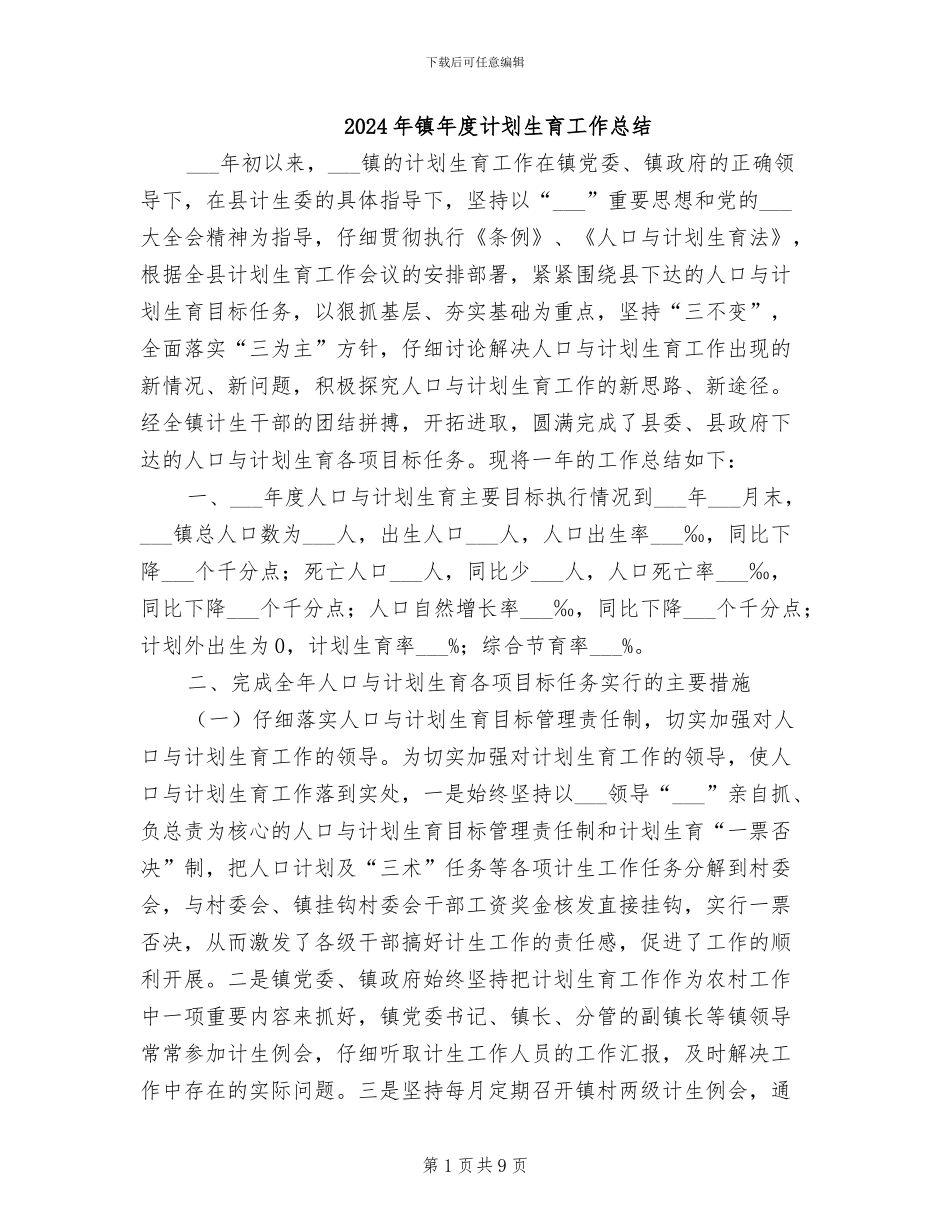 下载后可任意编辑

2024年镇年度计划生育工作总结

___年初以来，___镇的计划生育工作在镇党委、镇政府的正确领导下，在县计生委的具体指导下，坚持以“___”重要思想和党的___大全会精神为指导，仔细贯彻执行《条例》、《人口与计划生育法》，根据全县计划生育工作会议的安排部署，紧紧围绕县下达的人口与计划生育目标任务，以狠抓基层、夯实基础为重点，坚持“三不变”，全面落实“三为主”方针，仔细讨论解决人口与计划生育工作出现的新情况、新问题，积极探究人口与计划生育工作的新思路、新途径。经全镇计生干部的团结拼搏，开拓进取，圆满完成了县委、县政府下达的人口与计划生育各项目标任务。现将一年的工作总结如下：

一、___年度人口与计划生育主要目标执行情况到___年___月末，___镇总人口数为___人，出生人口___人，人口出生率___‰，同比下降___个千分点；死亡人口___人，同比少___人，人口死亡率___‰，同比下降___个千分点；人口自然增长率___‰，同比下降___个千分点；计划外出生为0，计划生育率___%；综合节育率___%。

二、完成全年人口与计划生育各项目标任务实行的主要措施

（一）仔细落实人口与计划生育目标管理责任制，切实加强对人口与计划生育工作的领导。为切实加强对计划生育工作的领导，使人口与计划生育工作落到实处，一是始终坚持以___领导“___”亲自抓、负总责为核心的人口与计划生育目标管理责任制和计划生育“一票否决”制，把人口计划及“三术”任务等各项计生工作任务分解到村委会，与村委会、镇挂钩村委会干部工资奖金核发直接挂钩，实行一票否决，从而激发了各级干部搞好计生工作的责任感，促进了工作的顺利开展。二是镇党委、镇政府始终坚持把计划生育工作作为农村工作中一项重要内容来抓好，镇党委书记、镇长、分管的副镇长等镇领导常常参加计生例会，仔细听取计生工作人员的工作汇报，及时解决工作中存在的实际问题。三是坚持每月定期召开镇村两级计生例会，通

第1页共9页